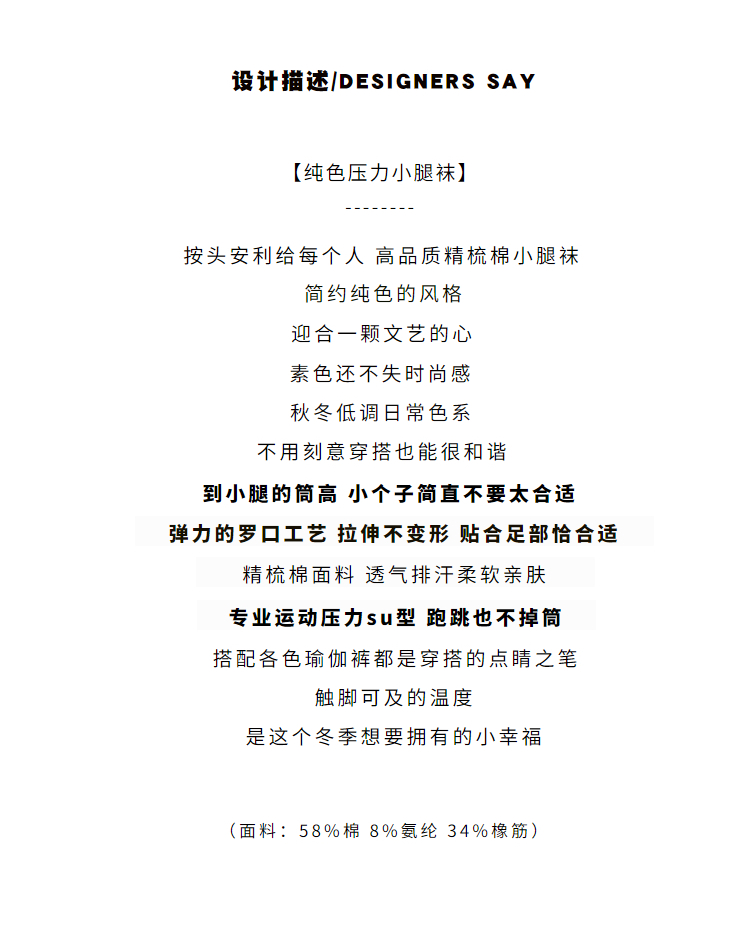 设计描述/DESIGNERS SAY

【纯色压力小腿袜】

--------

按头安利给每个人 高品质精梳棉小腿袜

简约纯色的风格

迎合一颗文艺的心

素色还不失时尚感

秋冬低调日常色系

不用刻意穿搭也能很和谐

到小腿的筒高 小个子简直不要太合适

弹力的罗口工艺 拉伸不变形 贴合足部恰合适

精梳棉面料 透气排汗柔软亲肤

专业运动压力su型 跑跳也不掉筒

搭配各色瑜伽裤都是穿搭的点睛之笔

触脚可及的温度

是这个冬季想要拥有的小幸福

（面料：58%棉 8%氨纶 34%橡筋）